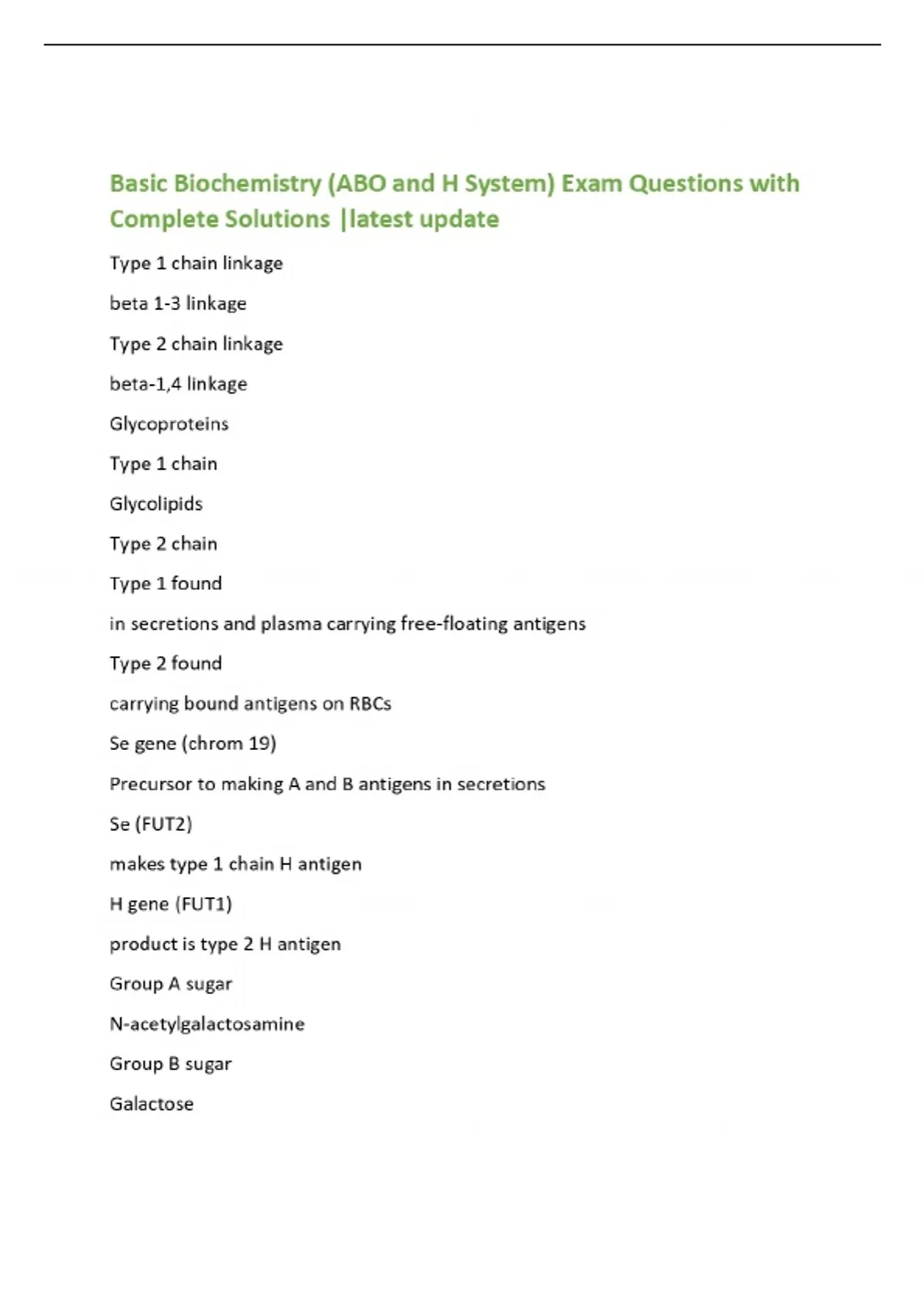 Basic Biochemistry (ABO and H System) Exam Questions with Complete Solutions |latest update

Type 1 chain linkage

beta 1-3 linkage

Type 2 chain linkage

beta-1,4 linkage

Glycoproteins

Type 1 chain

Glycolipids

Type 2 chain

Type 1 found

in secretions and plasma carrying free-floating antigens

Type 2 found

carrying bound antigens on RBCs

Se gene (chrom 19)

Precursor to making A and B antigens in secretions

Se (FUT2)

makes type 1 chain H antigen

H gene (FUT1)

product is type 2 H antigen

Group A sugar

N-acetylgalactosamine

Group B sugar

Galactose